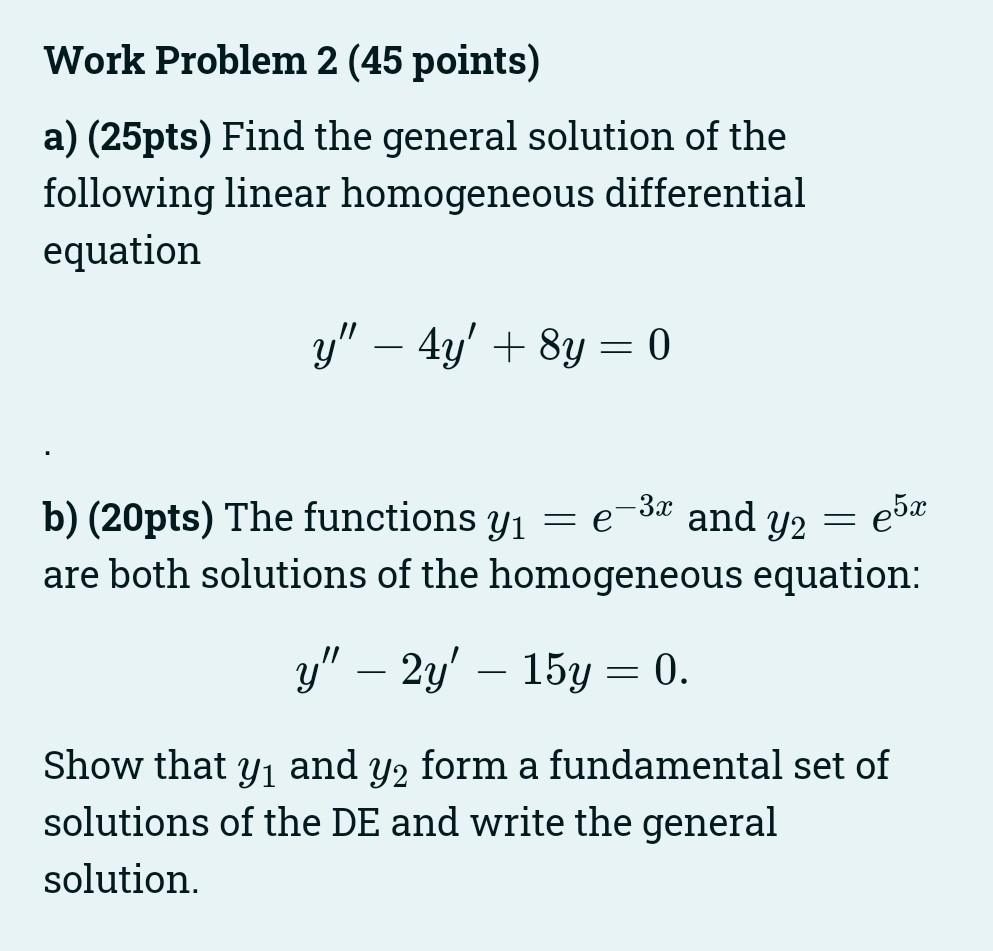 Work Problem 2 (45 points)

a) (25pts) Find the general solution of the following linear homogeneous differential equation

$y'' - 4y' + 8y = 0$

.

b) (20pts) The functions $y_1 = e^{-3x}$ and $y_2 = e^{5x}$ are both solutions of the homogeneous equation:

$y'' - 2y' - 15y = 0.$

Show that $y_1$ and $y_2$ form a fundamental set of solutions of the DE and write the general solution.